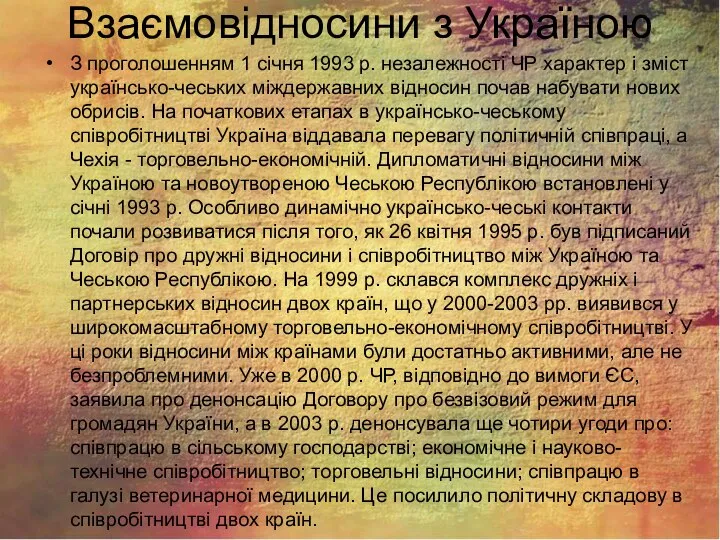 Взаємовідносини з Україною

• З проголошенням 1 січня 1993 р. незалежності ЧР характер і зміст українсько-чеських міждержавних відносин почав набувати нових обрисів. На початкових етапах в українсько-чеському співробітництві Україна віддавала перевагу політичній співпраці, а Чехія - торговельно-економічній. Дипломатичні відносини між Україною та новоутвореною Чеською Республікою встановлені у січні 1993 р. Особливо динамічно українсько-чеські контакти почали розвиватися після того, як 26 квітня 1995 р. був підписаний Договір про дружні відносини і співробітництво між Україною та Чеською Республікою. На 1999 р. склався комплекс дружніх і партнерських відносин двох країн, що у 2000-2003 рр. виявився у широкомасштабному торговельно-економічному співробітництві. У ці роки відносини між країнами були достатньо активними, але не безпроблемними. Уже в 2000 р. ЧР, відповідно до вимоги ЄС, заявила про денонсацію Договору про безвізовий режим для громадян України, а в 2003 р. денонсувала ще чотири угоди про: співпрацю в сільському господарстві; економічне і науково-технічне співробітництво; торговельні відносини; співпрацю в галузі ветеринарної медицини. Це посилило політичну складову в співробітництві двох країн.